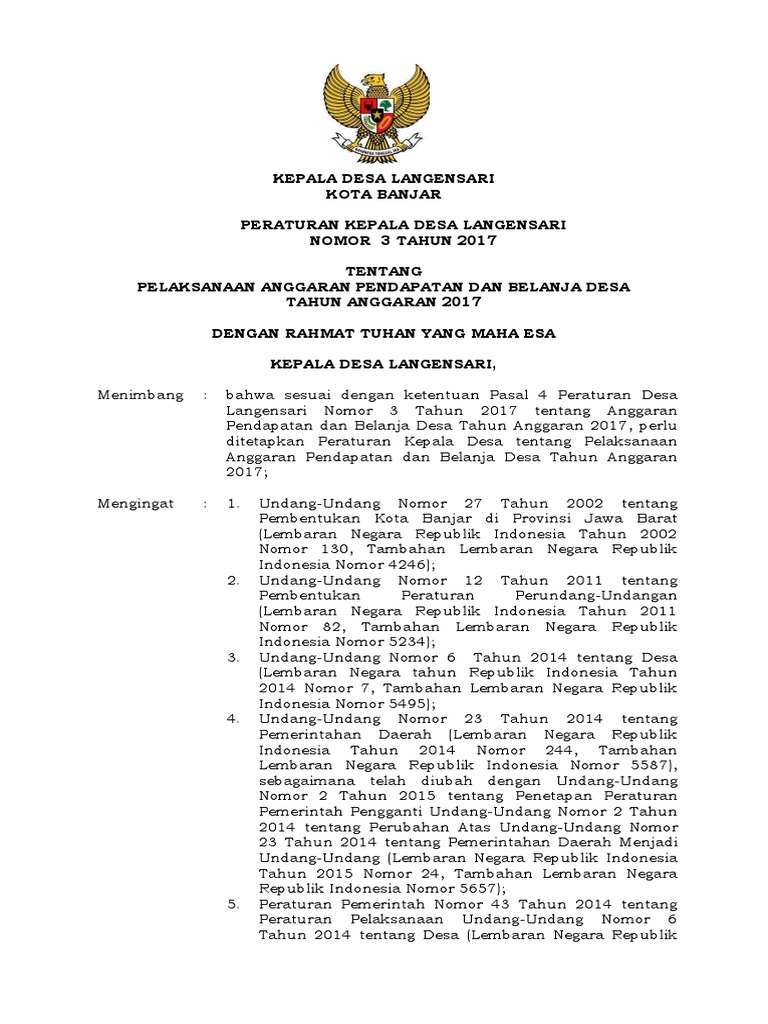 KEPALA DESA LANGENSARI
KOTA BANJAR

PERATURAN KEPALA DESA LANGENSARI
NOMOR 3 TAHUN 2017

TENTANG
PELAKSANAAN ANGGARAN PENDAPATAN DAN BELANJA DESA
TAHUN ANGGARAN 2017

DENGAN RAHMAT TUHAN YANG MAHA ESA

KEPALA DESA LANGENSARI,

Menimbang : bahwa sesuai dengan ketentuan Pasal 4 Peraturan Desa Langensari Nomor 3 Tahun 2017 tentang Anggaran Pendapatan dan Belanja Desa Tahun Anggaran 2017, perlu ditetapkan Peraturan Kepala Desa tentang Pelaksanaan Anggaran Pendapatan dan Belanja Desa Tahun Anggaran 2017;

Mengingat : 1. Undang-Undang Nomor 27 Tahun 2002 tentang Pembentukan Kota Banjar di Provinsi Jawa Barat (Lembaran Negara Republik Indonesia Tahun 2002 Nomor 130, Tambahan Lembaran Negara Republik Indonesia Nomor 4246);
2. Undang-Undang Nomor 12 Tahun 2011 tentang Pembentukan Peraturan Perundang-Undangan (Lembaran Negara Republik Indonesia Tahun 2011 Nomor 82, Tambahan Lembaran Negara Republik Indonesia Nomor 5234);
3. Undang-Undang Nomor 6 Tahun 2014 tentang Desa (Lembaran Negara tahun Republik Indonesia Tahun 2014 Nomor 7, Tambahan Lembaran Negara Republik Indonesia Nomor 5495);
4. Undang-Undang Nomor 23 Tahun 2014 tentang Pemerintahan Daerah (Lembaran Negara Republik Indonesia Tahun 2014 Nomor 244, Tambahan Lembaran Negara Republik Indonesia Nomor 5587), sebagaimana telah diubah dengan Undang-Undang Nomor 2 Tahun 2015 tentang Penetapan Peraturan Pemerintah Pengganti Undang-Undang Nomor 2 Tahun 2014 tentang Perubahan Atas Undang-Undang Nomor 23 Tahun 2014 tentang Pemerintahan Daerah Menjadi Undang-Undang (Lembaran Negara Republik Indonesia Tahun 2015 Nomor 24, Tambahan Lembaran Negara Republik Indonesia Nomor 5657);
5. Peraturan Pemerintah Nomor 43 Tahun 2014 tentang Peraturan Pelaksanaan Undang-Undang Nomor 6 Tahun 2014 tentang Desa (Lembaran Negara Republik